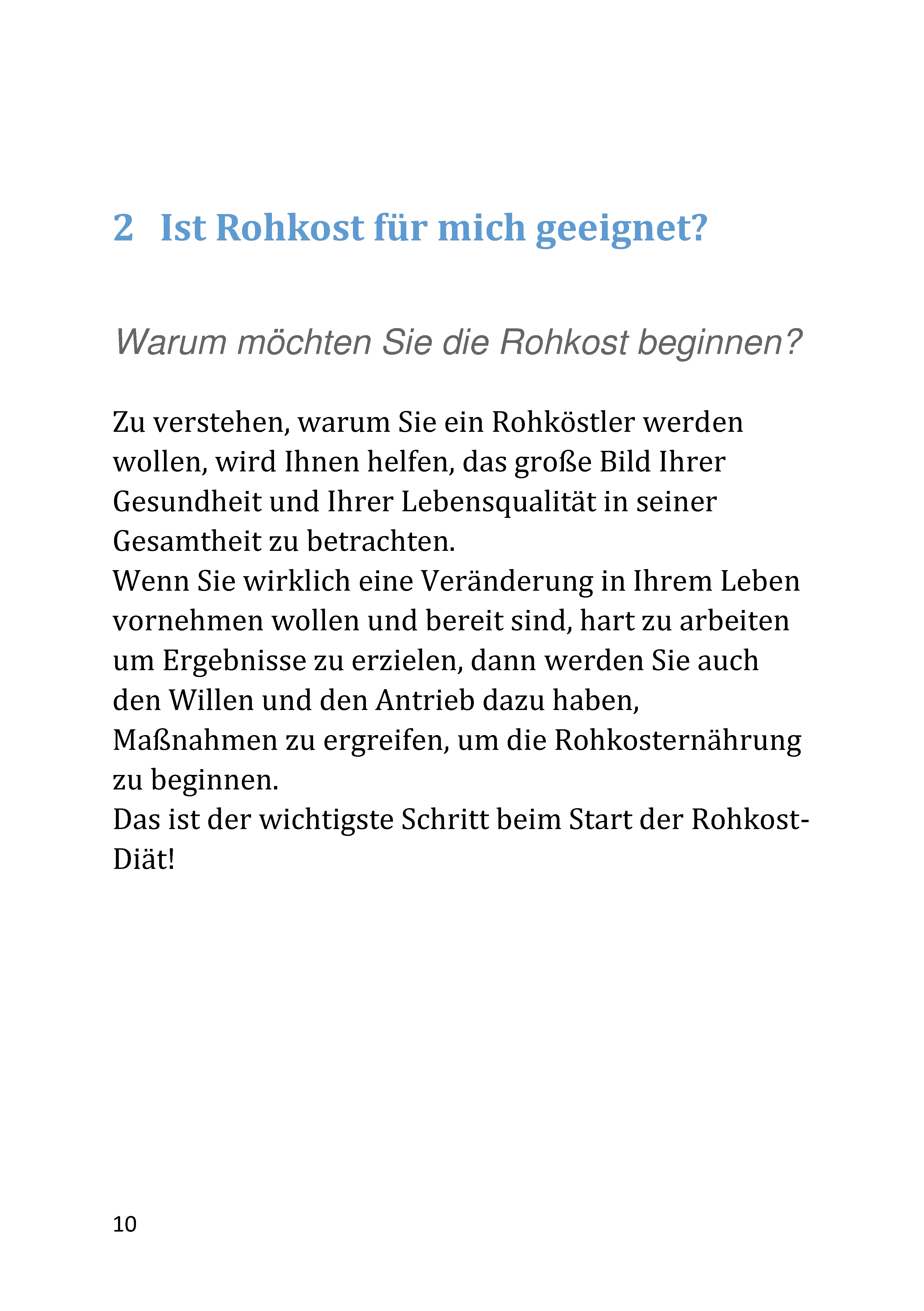 2 Ist Rohkost für mich geeignet?

Warum möchten Sie die Rohkost beginnen?

Zu verstehen, warum Sie ein Rohköstler werden wollen, wird Ihnen helfen, das große Bild Ihrer Gesundheit und Ihrer Lebensqualität in seiner Gesamtheit zu betrachten.
Wenn Sie wirklich eine Veränderung in Ihrem Leben vornehmen wollen und bereit sind, hart zu arbeiten um Ergebnisse zu erzielen, dann werden Sie auch den Willen und den Antrieb dazu haben, Maßnahmen zu ergreifen, um die Rohkosternährung zu beginnen.
Das ist der wichtigste Schritt beim Start der Rohkost-Diät!

10